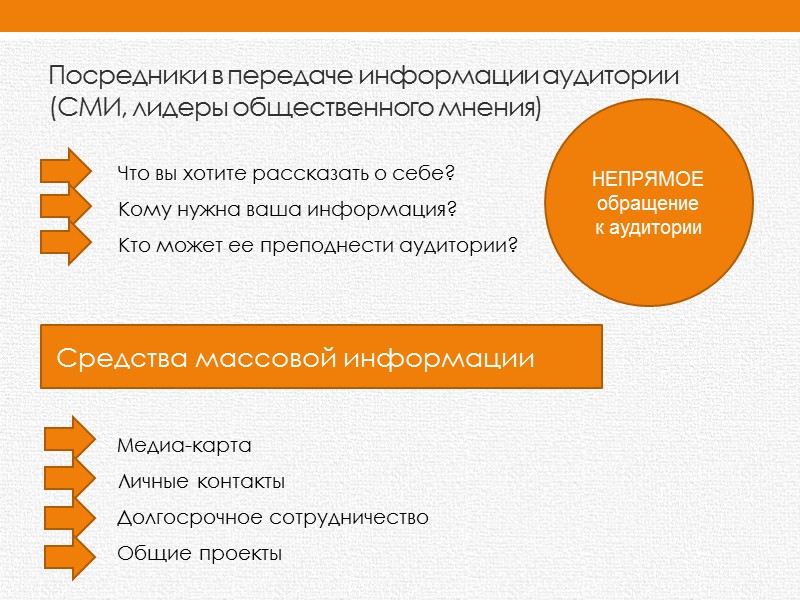 Посредники в передаче информации аудитории (СМИ, лидеры общественного мнения)

Что вы хотите рассказать о себе?
Кому нужна ваша информация?
Кто может ее преподнести аудитории?

НЕПРЯМОЕ обращение к аудитории

Средства массовой информации

Медиа-карта
Личные контакты
Долгосрочное сотрудничество
Общие проекты